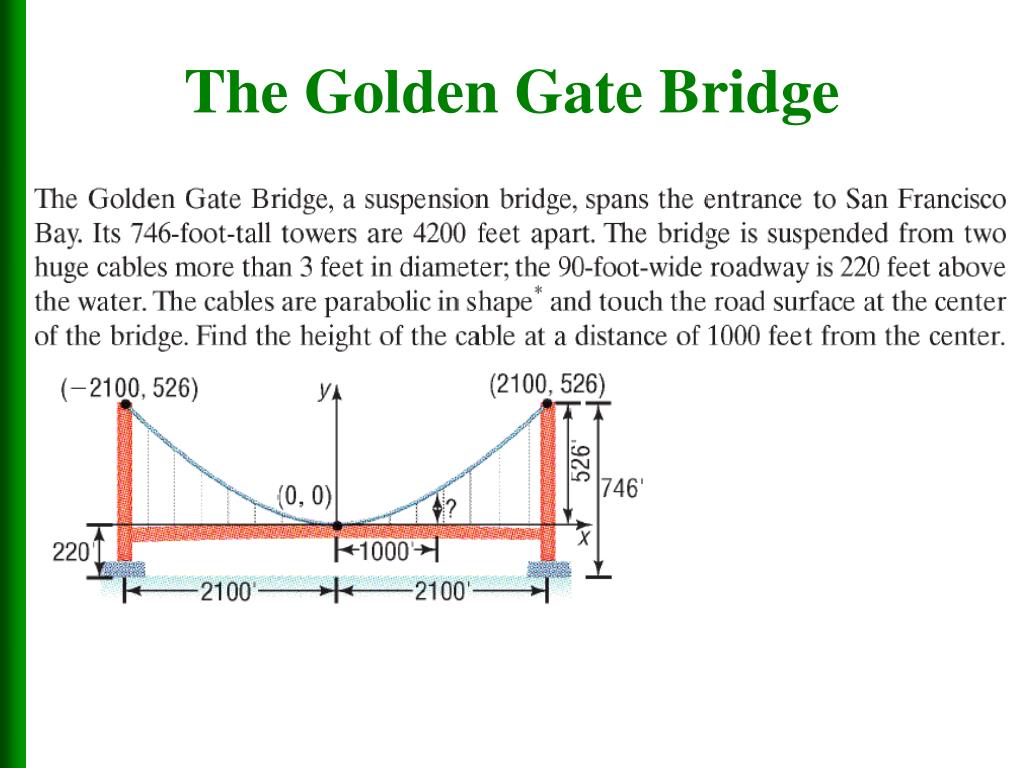 The Golden Gate Bridge

The Golden Gate Bridge, a suspension bridge, spans the entrance to San Francisco Bay. Its 746-foot-tall towers are 4200 feet apart. The bridge is suspended from two huge cables more than 3 feet in diameter; the 90-foot-wide roadway is 220 feet above the water. The cables are parabolic in shape* and touch the road surface at the center of the bridge. Find the height of the cable at a distance of 1000 feet from the center.

(−2100, 526)
y
(2100, 526)
526'
746'
(0, 0)
?
x
220'
1000'
2100'
2100'